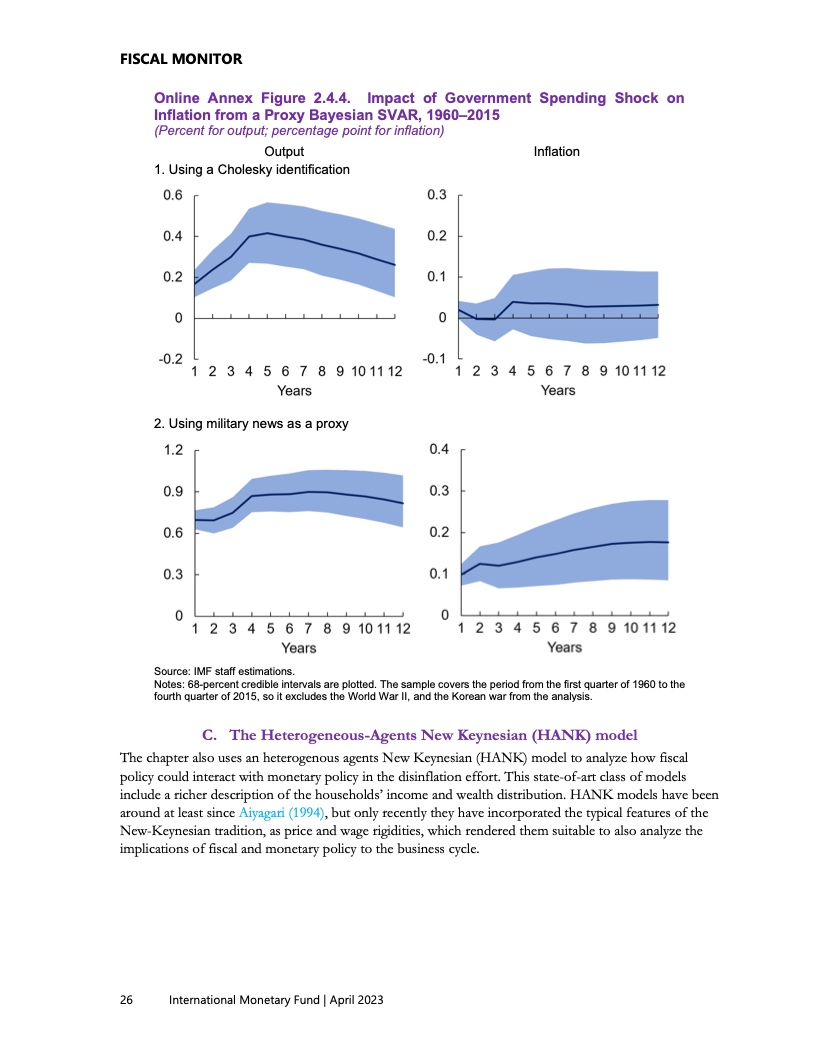 FISCAL MONITOR

Online Annex Figure 2.4.4. Impact of Government Spending Shock on Inflation from a Proxy Bayesian SVAR, 1960–2015
(Percent for output; percentage point for inflation)

Output

Inflation

1. Using a Cholesky identification

0.6
0.4
0.2
0
-0.2
1 2 3 4 5 6 7 8 9 10 11 12
Years

0.3
0.2
0.1
0
-0.1
1 2 3 4 5 6 7 8 9 10 11 12
Years

2. Using military news as a proxy

1.2
0.9
0.6
0.3
0
1 2 3 4 5 6 7 8 9 10 11 12
Years

0.4
0.3
0.2
0.1
0
1 2 3 4 5 6 7 8 9 10 11 12
Years

Source: IMF staff estimations.
Notes: 68-percent credible intervals are plotted. The sample covers the period from the first quarter of 1960 to the fourth quarter of 2015, so it excludes the World War II, and the Korean war from the analysis.

C. The Heterogeneous-Agents New Keynesian (HANK) model

The chapter also uses an heterogenous agents New Keynesian (HANK) model to analyze how fiscal policy could interact with monetary policy in the disinflation effort. This state-of-art class of models include a richer description of the households' income and wealth distribution. HANK models have been around at least since Aiyagari (1994), but only recently they have incorporated the typical features of the New-Keynesian tradition, as price and wage rigidities, which rendered them suitable to also analyze the implications of fiscal and monetary policy to the business cycle.

26 International Monetary Fund | April 2023